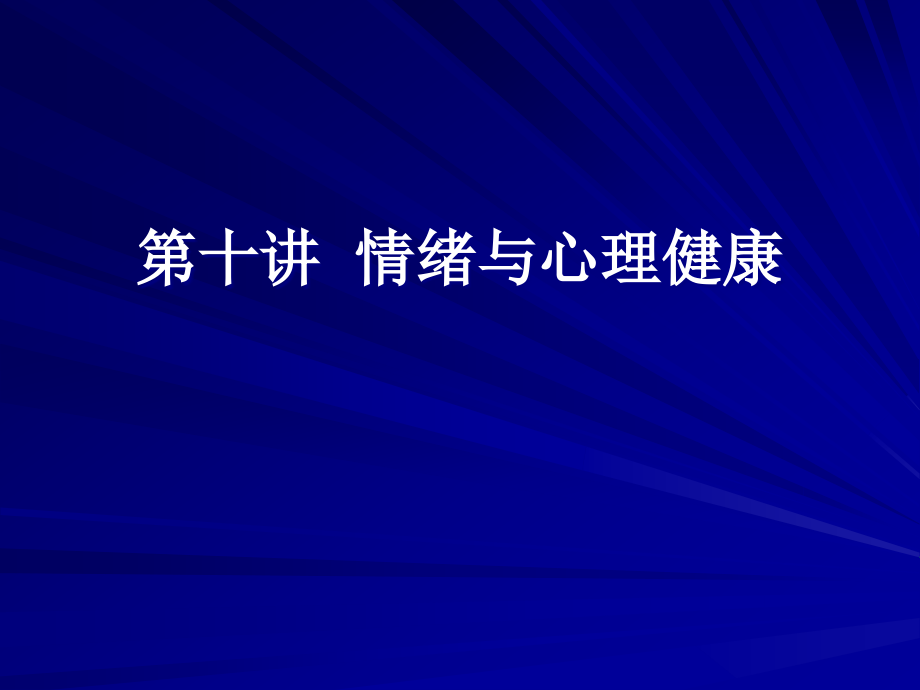 第十讲  情绪与心理健康